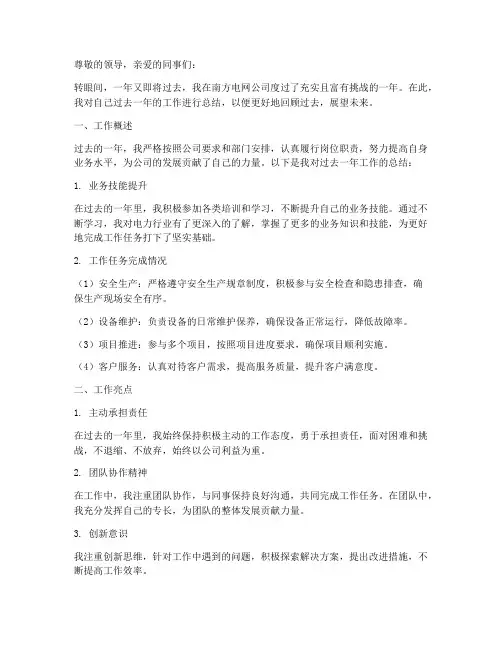 尊敬的领导，亲爱的同事们：

转眼间，一年又即将过去，我在南方电网公司度过了充实且富有挑战的一年。在此，我对自己过去一年的工作进行总结，以便更好地回顾过去，展望未来。

一、工作概述

过去的一年，我严格按照公司要求和部门安排，认真履行岗位职责，努力提高自身业务水平，为公司的发展贡献了自己的力量。以下是我对过去一年工作的总结：

1. 业务技能提升

在过去的一年里，我积极参加各类培训和学习，不断提升自己的业务技能。通过不断学习，我对电力行业有了更深入的了解，掌握了更多的业务知识和技能，为更好地完成工作任务打下了坚实基础。

2. 工作任务完成情况

（1）安全生产：严格遵守安全生产规章制度，积极参与安全检查和隐患排查，确保生产现场安全有序。

（2）设备维护：负责设备的日常维护保养，确保设备正常运行，降低故障率。

（3）项目推进：参与多个项目，按照项目进度要求，确保项目顺利实施。

（4）客户服务：认真对待客户需求，提高服务质量，提升客户满意度。

二、工作亮点

1. 主动承担责任

在过去的一年里，我始终保持积极主动的工作态度，勇于承担责任，面对困难和挑战，不退缩、不放弃，始终以公司利益为重。

2. 团队协作精神

在工作中，我注重团队协作，与同事保持良好沟通，共同完成工作任务。在团队中，我充分发挥自己的专长，为团队的整体发展贡献力量。

3. 创新意识

我注重创新思维，针对工作中遇到的问题，积极探索解决方案，提出改进措施，不断提高工作效率。